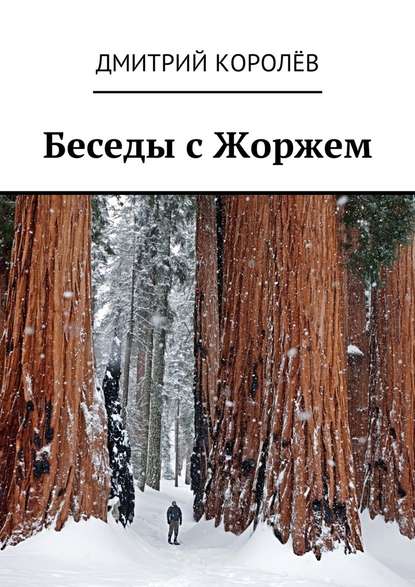 ДМИТРИЙ КОРОЛЁВ

Беседы с Жоржем